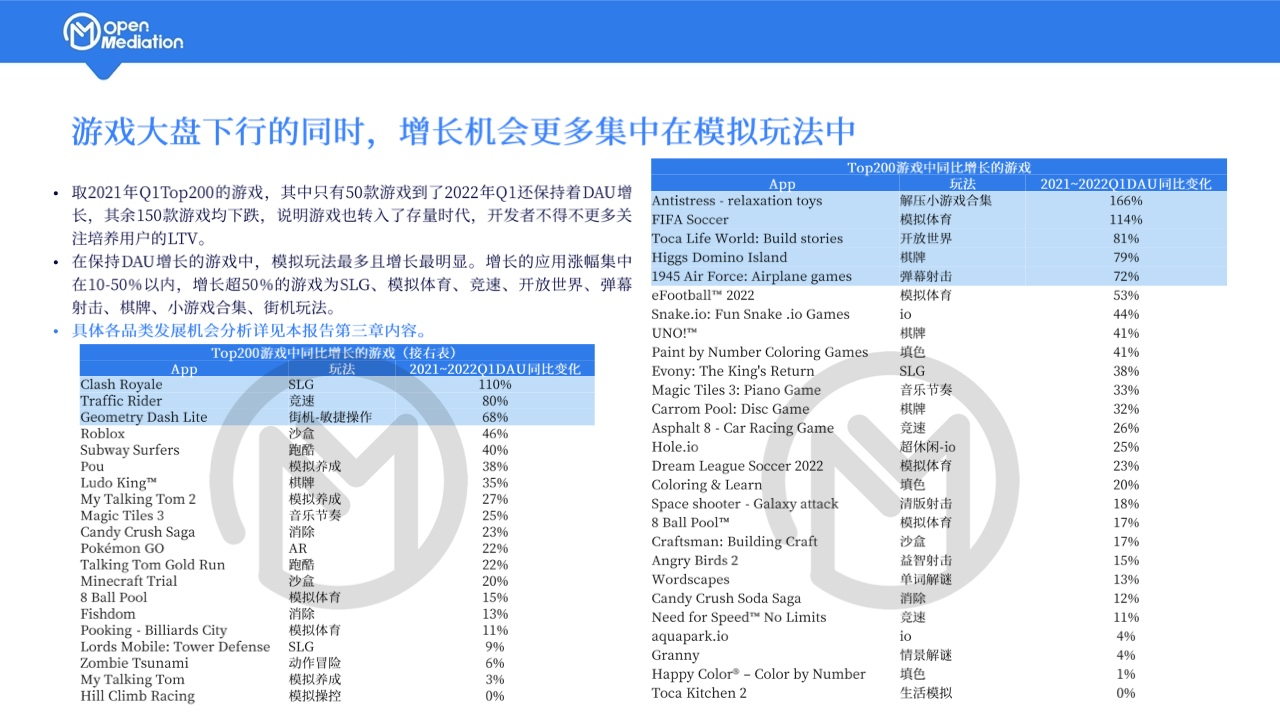 open Mediation

游戏大盘下行的同时，增长机会更多集中在模拟玩法中

• 取2021年Q1Top200的游戏，其中只有50款游戏到了2022年Q1还保持着DAU增长，其余150款游戏均下跌，说明游戏也转入了存量时代，开发者不得不更多关注培养用户的LTV。
• 在保持DAU增长的游戏中，模拟玩法最多且增长最明显。增长的应用涨幅集中在10-50%以内，增长超50%的游戏为SLG、模拟体育、竞速、开放世界、弹幕射击、棋牌、小游戏合集、街机玩法。
• 具体各品类发展机会分析详见本报告第三章内容。

Top200游戏中同比增长的游戏（接右表）

| App | 玩法 | 2021~2022Q1DAU同比变化 |
|---|---|---|
| Clash Royale | SLG | 110% |
| Traffic Rider | 竞速 | 80% |
| Geometry Dash Lite | 街机-敏捷操作 | 68% |
| Roblox | 沙盒 | 46% |
| Subway Surfers | 跑酷 | 40% |
| Pou | 模拟养成 | 38% |
| Ludo King™ | 棋牌 | 35% |
| My Talking Tom 2 | 模拟养成 | 27% |
| Magic Tiles 3 | 音乐节奏 | 25% |
| Candy Crush Saga | 消除 | 23% |
| Pokémon GO | AR | 22% |
| Talking Tom Gold Run | 跑酷 | 22% |
| Minecraft Trial | 沙盒 | 20% |
| 8 Ball Pool | 模拟体育 | 15% |
| Fishdom | 消除 | 13% |
| Pooking - Billiards City | 模拟体育 | 11% |
| Lords Mobile: Tower Defense | SLG | 9% |
| Zombie Tsunami | 动作冒险 | 6% |
| My Talking Tom | 模拟养成 | 3% |
| Hill Climb Racing | 模拟操控 | 0% |

Top200游戏中同比增长的游戏

| App | 玩法 | 2021~2022Q1DAU同比变化 |
|---|---|---|
| Antistress - relaxation toys | 解压小游戏合集 | 166% |
| FIFA Soccer | 模拟体育 | 114% |
| Toca Life World: Build stories | 开放世界 | 81% |
| Higgs Domino Island | 棋牌 | 79% |
| 1945 Air Force: Airplane games | 弹幕射击 | 72% |
| eFootball™ 2022 | 模拟体育 | 53% |
| Snake.io: Fun Snake .io Games | io | 44% |
| UNO!™ | 棋牌 | 41% |
| Paint by Number Coloring Games | 填色 | 41% |
| Evony: The King's Return | SLG | 38% |
| Magic Tiles 3: Piano Game | 音乐节奏 | 33% |
| Carrom Pool: Disc Game | 棋牌 | 32% |
| Asphalt 8 - Car Racing Game | 竞速 | 26% |
| Hole.io | 超休闲-io | 25% |
| Dream League Soccer 2022 | 模拟体育 | 23% |
| Coloring & Learn | 填色 | 20% |
| Space shooter - Galaxy attack | 清版射击 | 18% |
| 8 Ball Pool™ | 模拟体育 | 17% |
| Craftsman: Building Craft | 沙盒 | 17% |
| Angry Birds 2 | 益智射击 | 15% |
| Wordscapes | 单词解谜 | 13% |
| Candy Crush Soda Saga | 消除 | 12% |
| Need for Speed™ No Limits | 竞速 | 11% |
| aquapark.io | io | 4% |
| Granny | 情景解谜 | 4% |
| Happy Color® – Color by Number | 填色 | 1% |
| Toca Kitchen 2 | 生活模拟 | 0% |